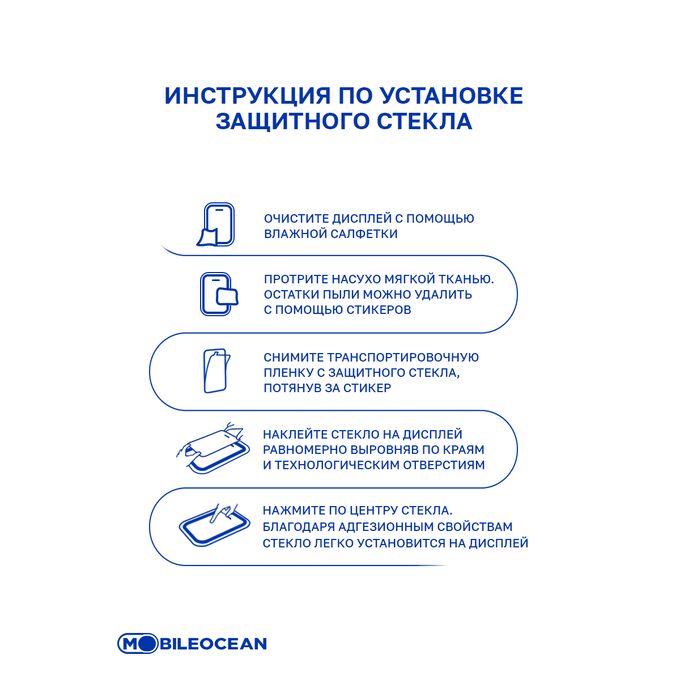 ИНСТРУКЦИЯ ПО УСТАНОВКЕ ЗАЩИТНОГО СТЕКЛА

ОЧИСТИТЕ ДИСПЛЕЙ С ПОМОЩЬЮ ВЛАЖНОЙ САЛФЕТКИ

ПРОТРИТЕ НАСУХО МЯГКОЙ ТКАНЬЮ. ОСТАТКИ ПЫЛИ МОЖНО УДАЛИТЬ С ПОМОЩЬЮ СТИКЕРОВ

СНИМИТЕ ТРАНСПОРТИРОВОЧНУЮ ПЛЕНКУ С ЗАЩИТНОГО СТЕКЛА, ПОТЯНУВ ЗА СТИКЕР

НАКЛЕЙТЕ СТЕКЛО НА ДИСПЛЕЙ РАВНОМЕРНО ВЫРОВНЯВ ПО КРАЯМ И ТЕХНОЛОГИЧЕСКИМ ОТВЕРСТИЯМ

НАЖМИТЕ ПО ЦЕНТРУ СТЕКЛА. БЛАГОДАРЯ АДГЕЗИОННЫМ СВОЙСТВАМ СТЕКЛО ЛЕГКО УСТАНОВИТСЯ НА ДИСПЛЕЙ

MOBILEOCEAN